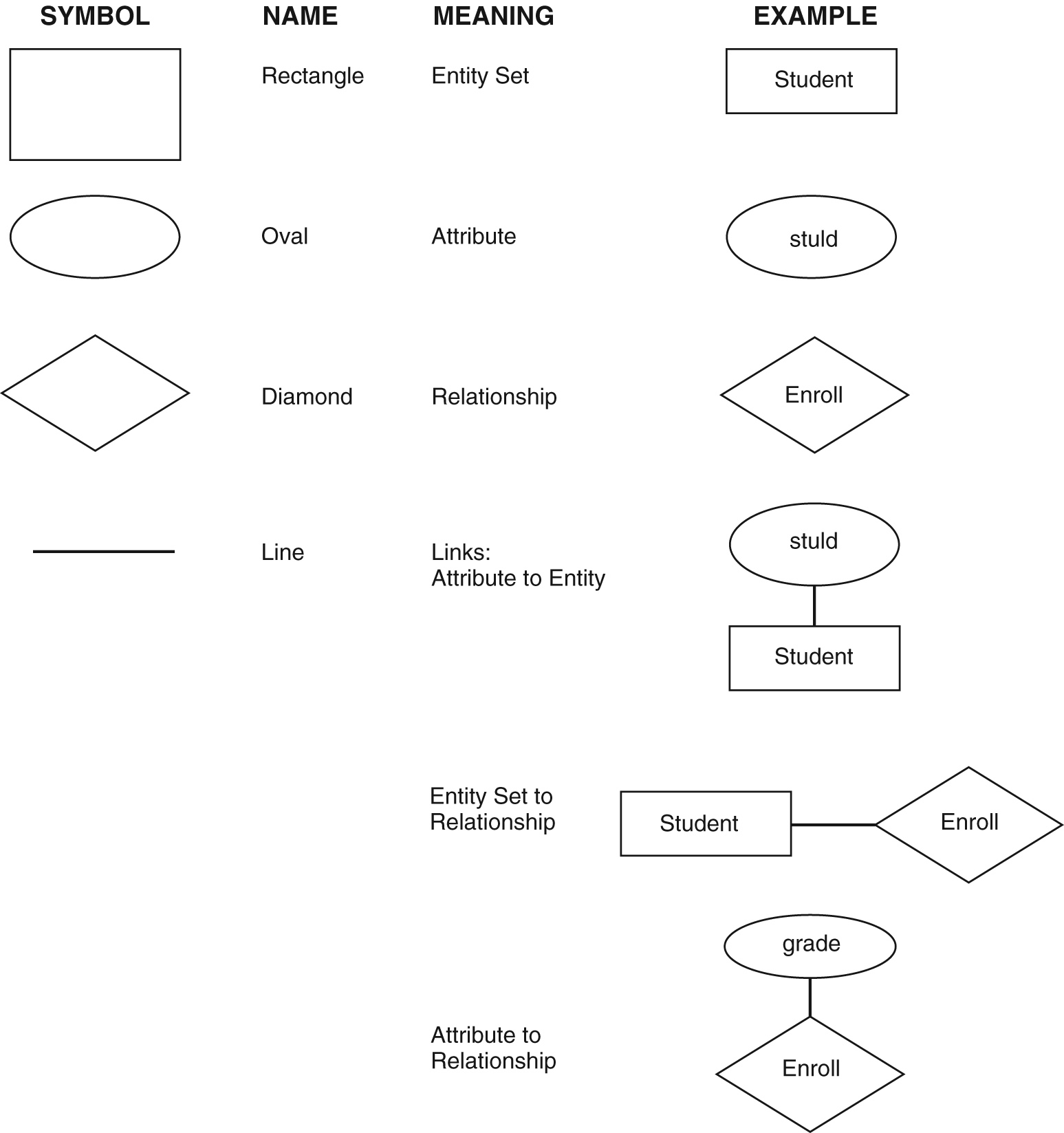 | SYMBOL | NAME | MEANING | EXAMPLE |
|---|---|---|---|
| | Rectangle | Entity Set | Student |
| | Oval | Attribute | stuId |
| | Diamond | Relationship | Enroll |
| | Line | Links: Attribute to Entity | stuId Student |
| | | Entity Set to Relationship | Student Enroll |
| | | Attribute to Relationship | grade Enroll |